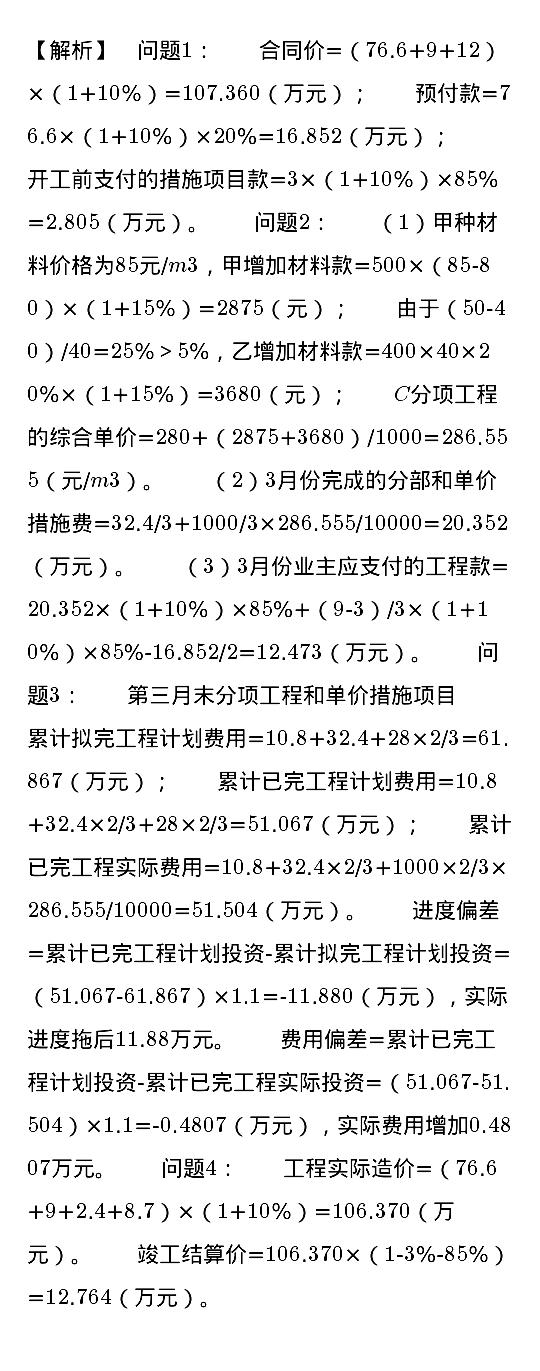 【解析】 问题1： 合同价=（76.6+9+12）×（1+10%）=107.360（万元）； 预付款=76.6×（1+10%）×20%=16.852（万元）； 开工前支付的措施项目款=3×（1+10%）×85%=2.805（万元）。 问题2： （1）甲种材料价格为85元/$m3$，甲增加材料款=500×（85-80）×（1+15%）=2875（元）； 由于（50-40）/40=25%＞5%，乙增加材料款=400×40×20%×（1+15%）=3680（元）； $C$分项工程的综合单价=280+（2875+3680）/1000=286.555（元/$m3$）。 （2）3月份完成的分部和单价措施费=32.4/3+1000/3×286.555/10000=20.352（万元）。 （3）3月份业主应支付的工程款=20.352×（1+10%）×85%+（9-3）/3×（1+10%）×85%-16.852/2=12.473（万元）。 问题3： 第三月末分项工程和单价措施项目累计拟完工程计划费用=10.8+32.4+28×2/3=61.867（万元）； 累计已完工程计划费用=10.8+32.4×2/3+28×2/3=51.067（万元）； 累计已完工程实际费用=10.8+32.4×2/3+1000×2/3×286.555/10000=51.504（万元）。 进度偏差=累计已完工程计划投资-累计拟完工程计划投资=（51.067-61.867）×1.1=-11.880（万元），实际进度拖后11.88万元。 费用偏差=累计已完工程计划投资-累计已完工程实际投资=（51.067-51.504）×1.1=-0.4807（万元），实际费用增加0.4807万元。 问题4： 工程实际造价=（76.6+9+2.4+8.7）×（1+10%）=106.370（万元）。 竣工结算价=106.370×（1-3%-85%）=12.764（万元）。